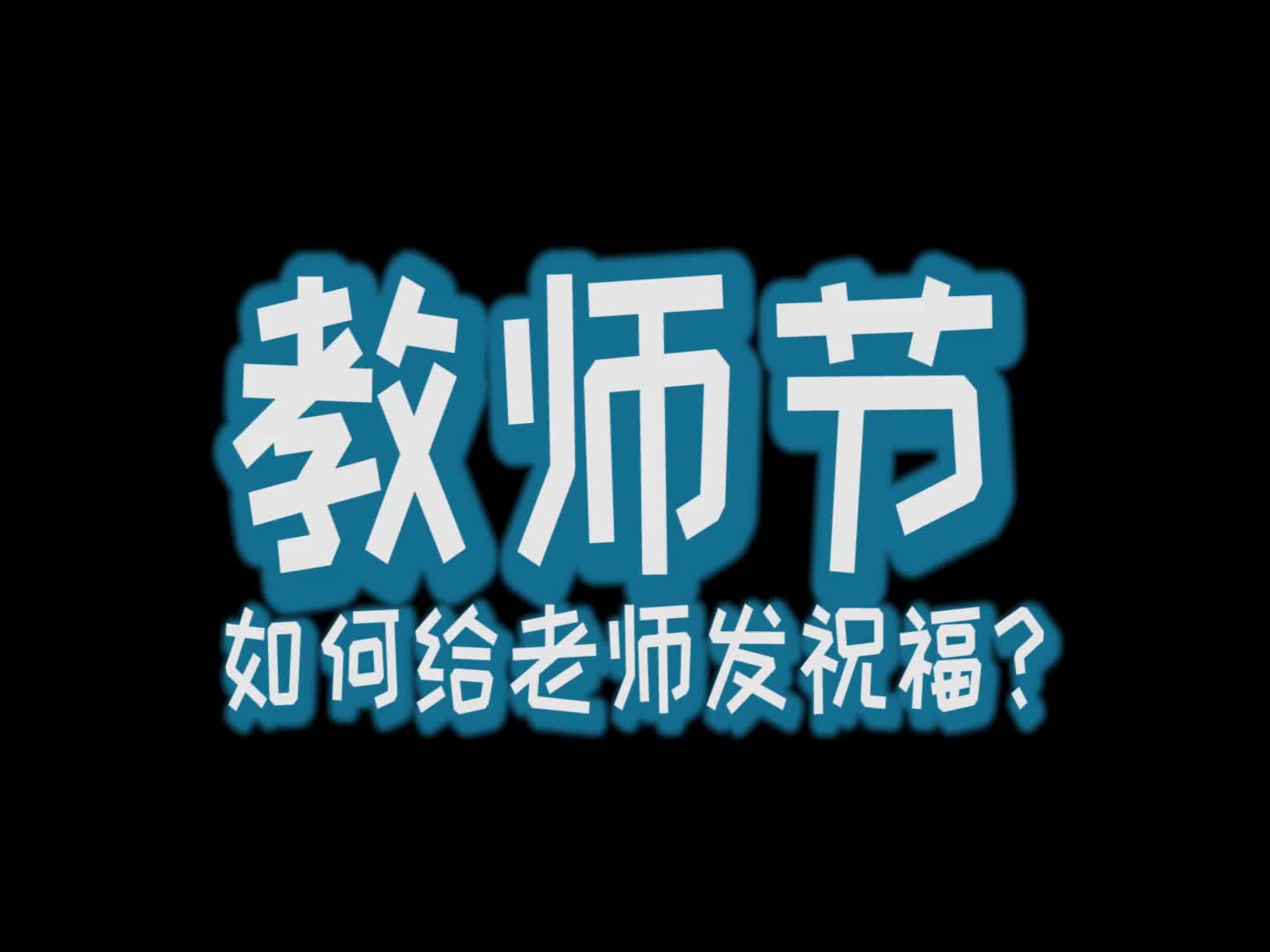 教师节

如何给老师发祝福？